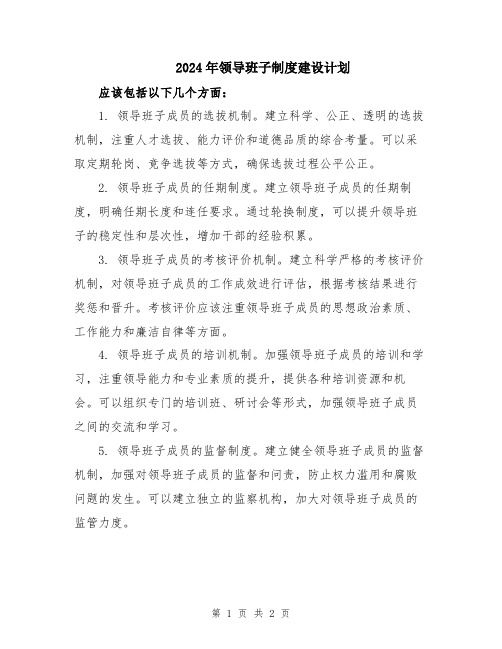 2024年领导班子制度建设计划

应该包括以下几个方面：

1. 领导班子成员的选拔机制。建立科学、公正、透明的选拔机制，注重人才选拔、能力评价和道德品质的综合考量。可以采取定期轮岗、竞争选拔等方式，确保选拔过程公平公正。

2. 领导班子成员的任期制度。建立领导班子成员的任期制度，明确任期长度和连任要求。通过轮换制度，可以提升领导班子的稳定性和层次性，增加干部的经验积累。

3. 领导班子成员的考核评价机制。建立科学严格的考核评价机制，对领导班子成员的工作成效进行评估，根据考核结果进行奖惩和晋升。考核评价应该注重领导班子成员的思想政治素质、工作能力和廉洁自律等方面。

4. 领导班子成员的培训机制。加强领导班子成员的培训和学习，注重领导能力和专业素质的提升，提供各种培训资源和机会。可以组织专门的培训班、研讨会等形式，加强领导班子成员之间的交流和学习。

5. 领导班子成员的监督制度。建立健全领导班子成员的监督机制，加强对领导班子成员的监督和问责，防止权力滥用和腐败问题的发生。可以建立独立的监察机构，加大对领导班子成员的监管力度。

第 1 页 共 2 页